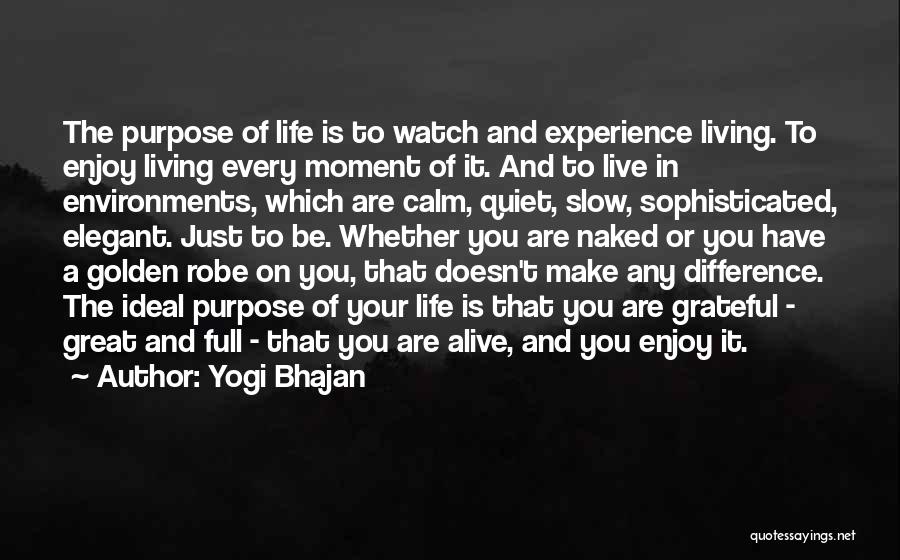 The purpose of life is to watch and experience living. To enjoy living every moment of it. And to live in environments, which are calm, quiet, slow, sophisticated, elegant. Just to be. Whether you are naked or you have a golden robe on you, that doesn't make any difference. The ideal purpose of your life is that you are grateful - great and full - that you are alive, and you enjoy it.

~ Author: Yogi Bhajan

quotessayings.net